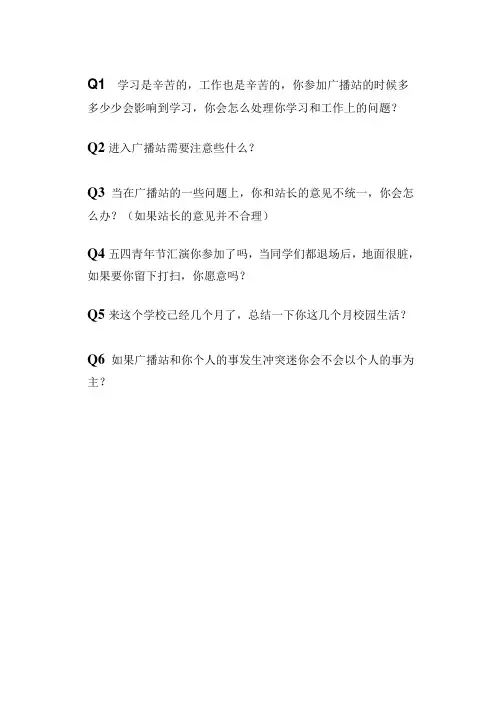 Q1 学习是辛苦的，工作也是辛苦的，你参加广播站的时候多多少少会影响到学习，你会怎么处理你学习和工作上的问题？

Q2 进入广播站需要注意些什么？

Q3 当在广播站的一些问题上，你和站长的意见不统一，你会怎么办？（如果站长的意见并不合理）

Q4 五四青年节汇演你参加了吗，当同学们都退场后，地面很脏，如果要你留下打扫，你愿意吗？

Q5 来这个学校已经几个月了，总结一下你这几个月校园生活？

Q6 如果广播站和你个人的事发生冲突迷你会不会以个人的事为主？